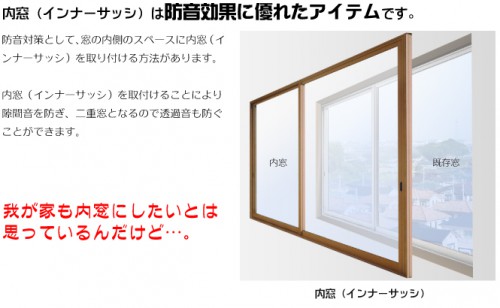 内窓（インナーサッシ）は防音効果に優れたアイテムです。

防音対策として、窓の内側のスペースに内窓（インナーサッシ）を取り付ける方法があります。

内窓（インナーサッシ）を取付けることにより隙間音を防ぎ、二重窓となるので透過音も防ぐことができます。

我が家も内窓にしたいとは思っているんだけど…。

内窓

既存窓

内窓（インナーサッシ）